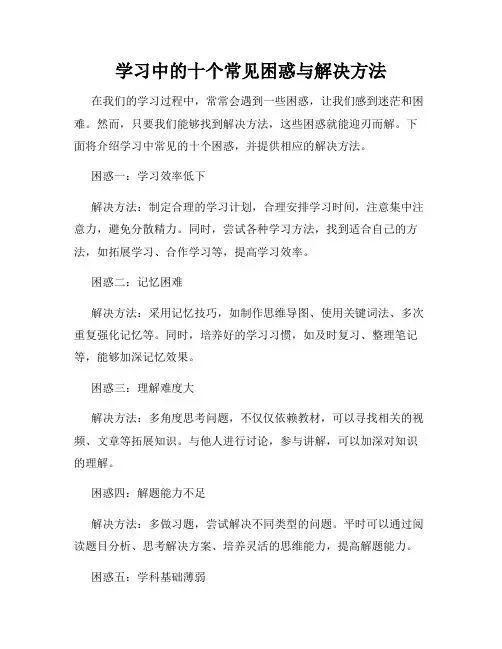 学习中的十个常见困惑与解决方法

在我们的学习过程中，常常会遇到一些困惑，让我们感到迷茫和困难。然而，只要我们能够找到解决方法，这些困惑就能迎刃而解。下面将介绍学习中常见的十个困惑，并提供相应的解决方法。

困惑一：学习效率低下

解决方法：制定合理的学习计划，合理安排学习时间，注意集中注意力，避免分散精力。同时，尝试各种学习方法，找到适合自己的方法，如拓展学习、合作学习等，提高学习效率。

困惑二：记忆困难

解决方法：采用记忆技巧，如制作思维导图、使用关键词法、多次重复强化记忆等。同时，培养好的学习习惯，如及时复习、整理笔记等，能够加深记忆效果。

困惑三：理解难度大

解决方法：多角度思考问题，不仅仅依赖教材，可以寻找相关的视频、文章等拓展知识。与他人进行讨论，参与讲解，可以加深对知识的理解。

困惑四：解题能力不足

解决方法：多做习题，尝试解决不同类型的问题。平时可以通过阅读题目分析、思考解决方案、培养灵活的思维能力，提高解题能力。

困惑五：学科基础薄弱